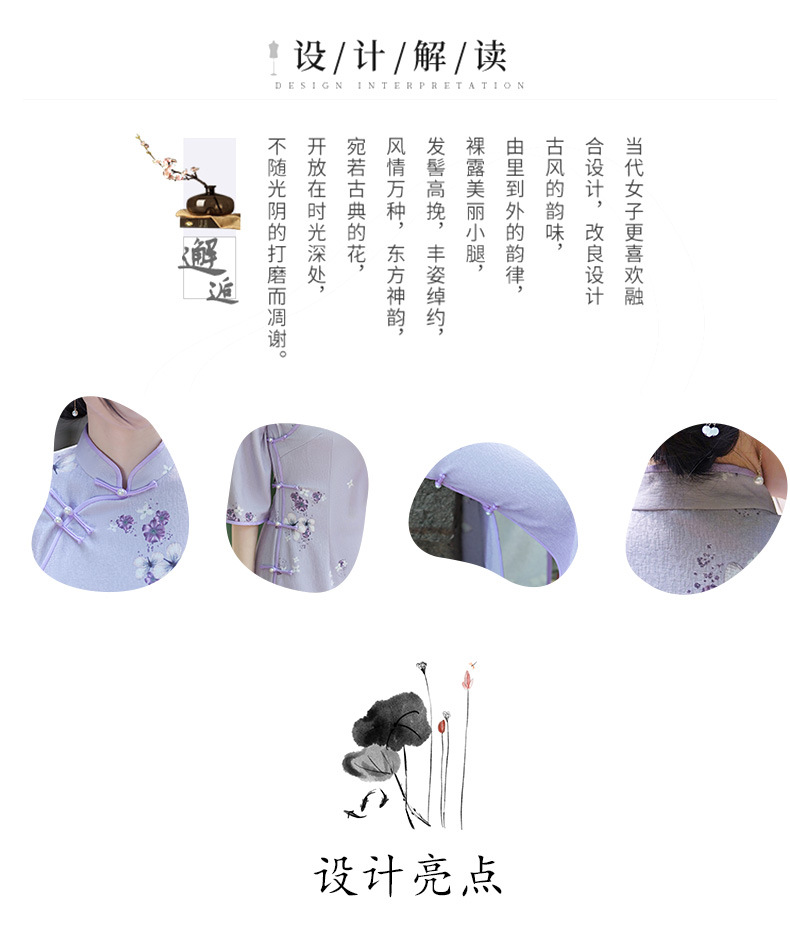 设/计/解/读
DESIGN INTERPRETATION

当代女子更喜欢融
合设计，改良设计
古风的韵味，
由里到外的韵律，
裸露美丽小腿，
发髻高挽，丰姿绰约，
风情万种，东方神韵，
宛若古典的花，
开放在时光深处，
不随光阴的打磨而凋谢。

邂逅

设计亮点